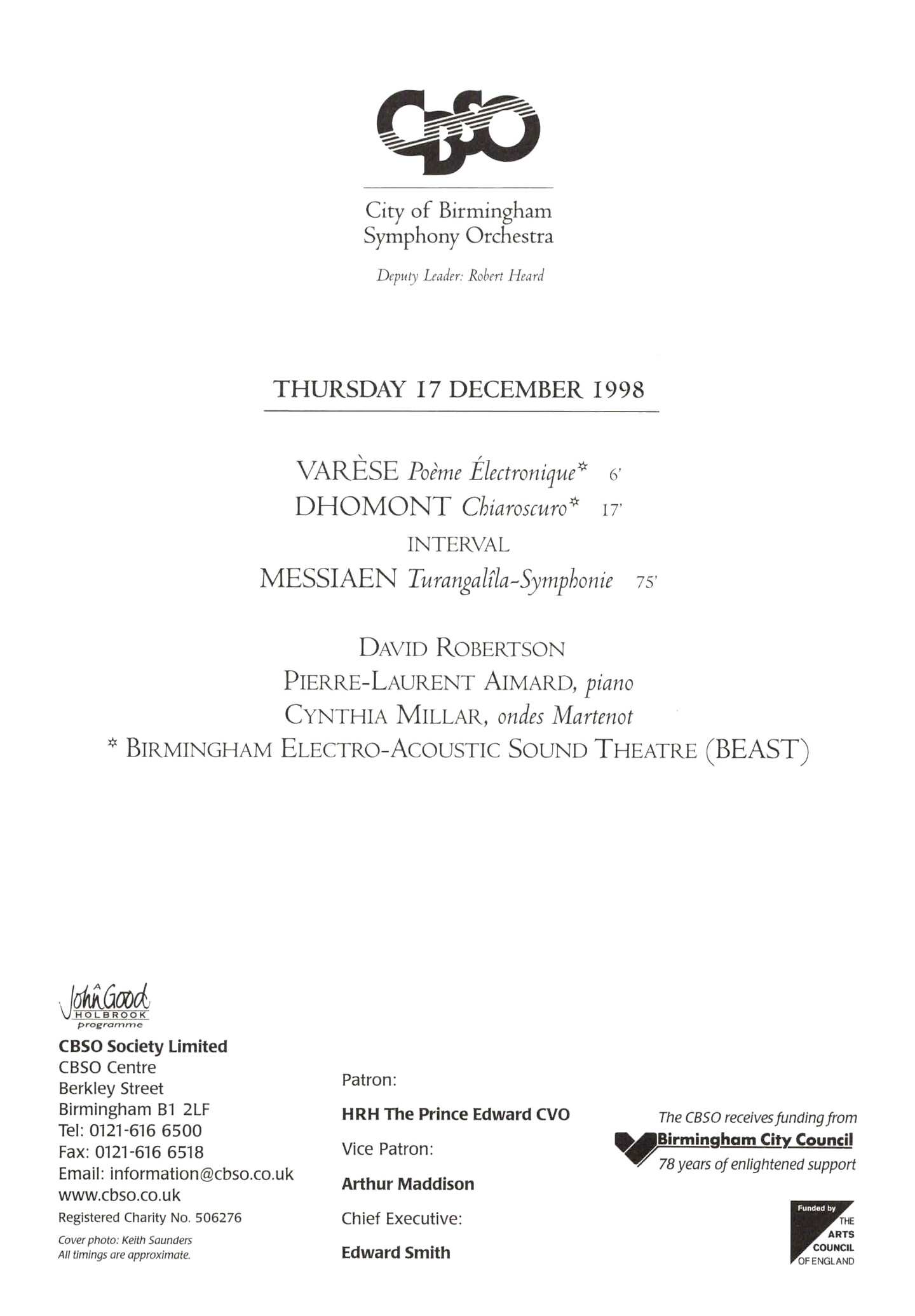 CBSO

City of Birmingham
Symphony Orchestra

Deputy Leader: Robert Heard

THURSDAY 17 DECEMBER 1998

VARÈSE Poème Électronique* 6'
DHOMONT Chiaroscuro* 17'
INTERVAL
MESSIAEN Turangalîla-Symphonie 75'

DAVID ROBERTSON
PIERRE-LAURENT AIMARD, piano
CYNTHIA MILLAR, ondes Martenot
* BIRMINGHAM ELECTRO-ACOUSTIC SOUND THEATRE (BEAST)

John Good
HOLBROOK
programme

CBSO Society Limited
CBSO Centre
Berkley Street
Birmingham B1 2LF
Tel: 0121-616 6500
Fax: 0121-616 6518
Email: information@cbso.co.uk
www.cbso.co.uk
Registered Charity No. 506276
Cover photo: Keith Saunders
All timings are approximate.

Patron:
HRH The Prince Edward CVO
Vice Patron:
Arthur Maddison
Chief Executive:
Edward Smith

The CBSO receives funding from
Birmingham City Council
78 years of enlightened support

Funded by
THE
ARTS
COUNCIL
OF ENGLAND